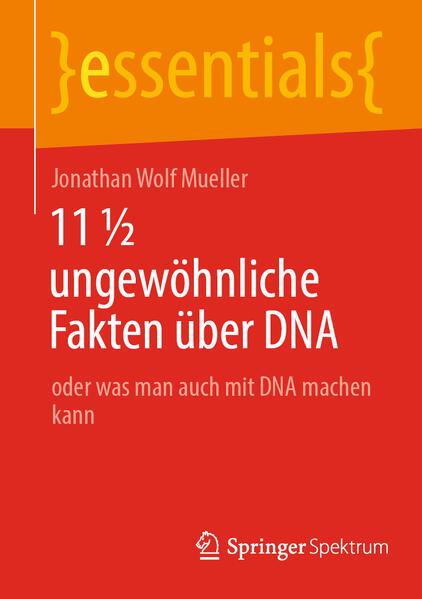 }essentials{

Jonathan Wolf Mueller

11 ½ ungewöhnliche Fakten über DNA

oder was man auch mit DNA machen kann

Springer Spektrum